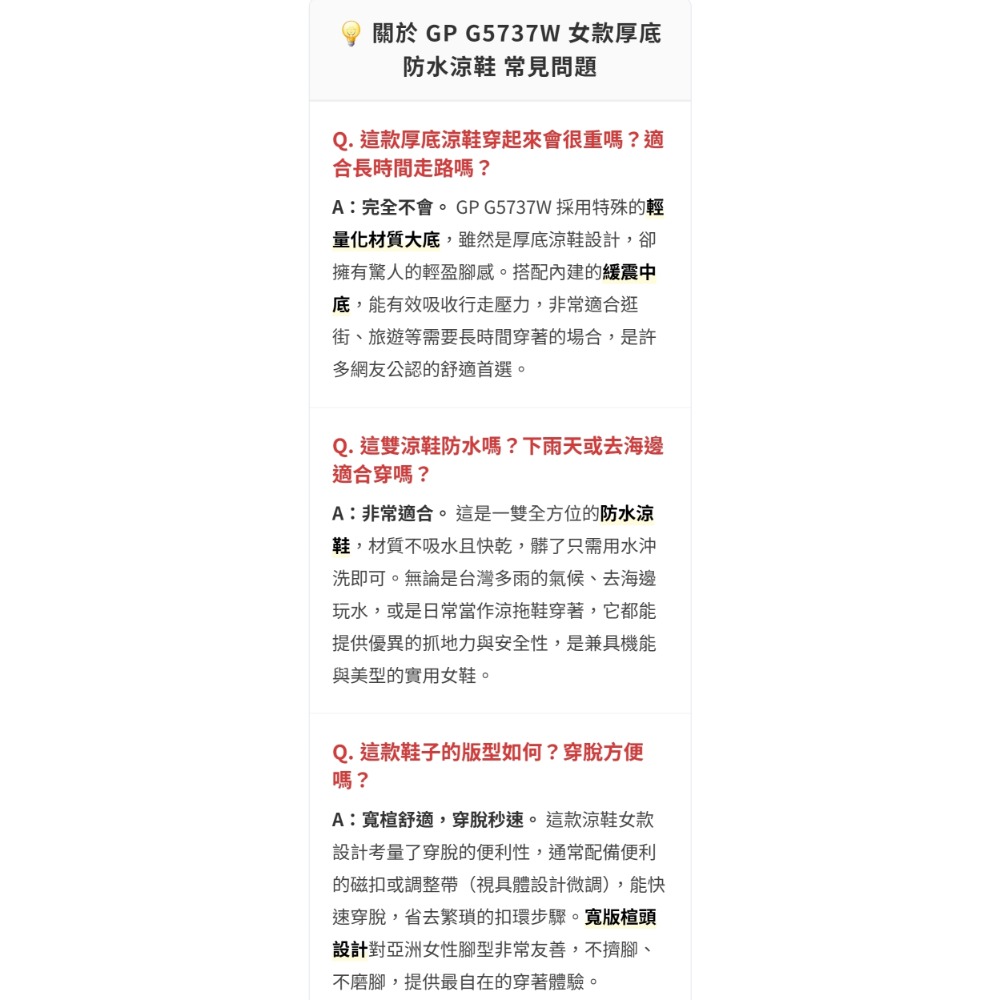 💡 關於 GP G5737W 女款厚底防水涼鞋 常見問題

Q. 這款厚底涼鞋穿起來會很重嗎？適合長時間走路嗎？

A：完全不會。 GP G5737W 採用特殊的輕量化材質大底，雖然是厚底涼鞋設計，卻擁有驚人的輕盈腳感。搭配內建的緩震中底，能有效吸收行走壓力，非常適合逛街、旅遊等需要長時間穿著的場合，是許多網友公認的舒適首選。

Q. 這雙涼鞋防水嗎？下雨天或去海邊適合穿嗎？

A：非常適合。 這是一雙全方位的防水涼鞋，材質不吸水且快乾，髒了只需用水沖洗即可。無論是台灣多雨的氣候、去海邊玩水，或是日常當作涼拖鞋穿著，它都能提供優異的抓地力與安全性，是兼具機能與美型的實用女鞋。

Q. 這款鞋子的版型如何？穿脫方便嗎？

A：寬楦舒適，穿脫秒速。 這款涼鞋女款設計考量了穿脫的便利性，通常配備便利的磁扣或調整帶（視具體設計微調），能快速穿脫，省去繁瑣的扣環步驟。寬版楦頭設計對亞洲女性腳型非常友善，不擠腳、不磨腳，提供最自在的穿著體驗。